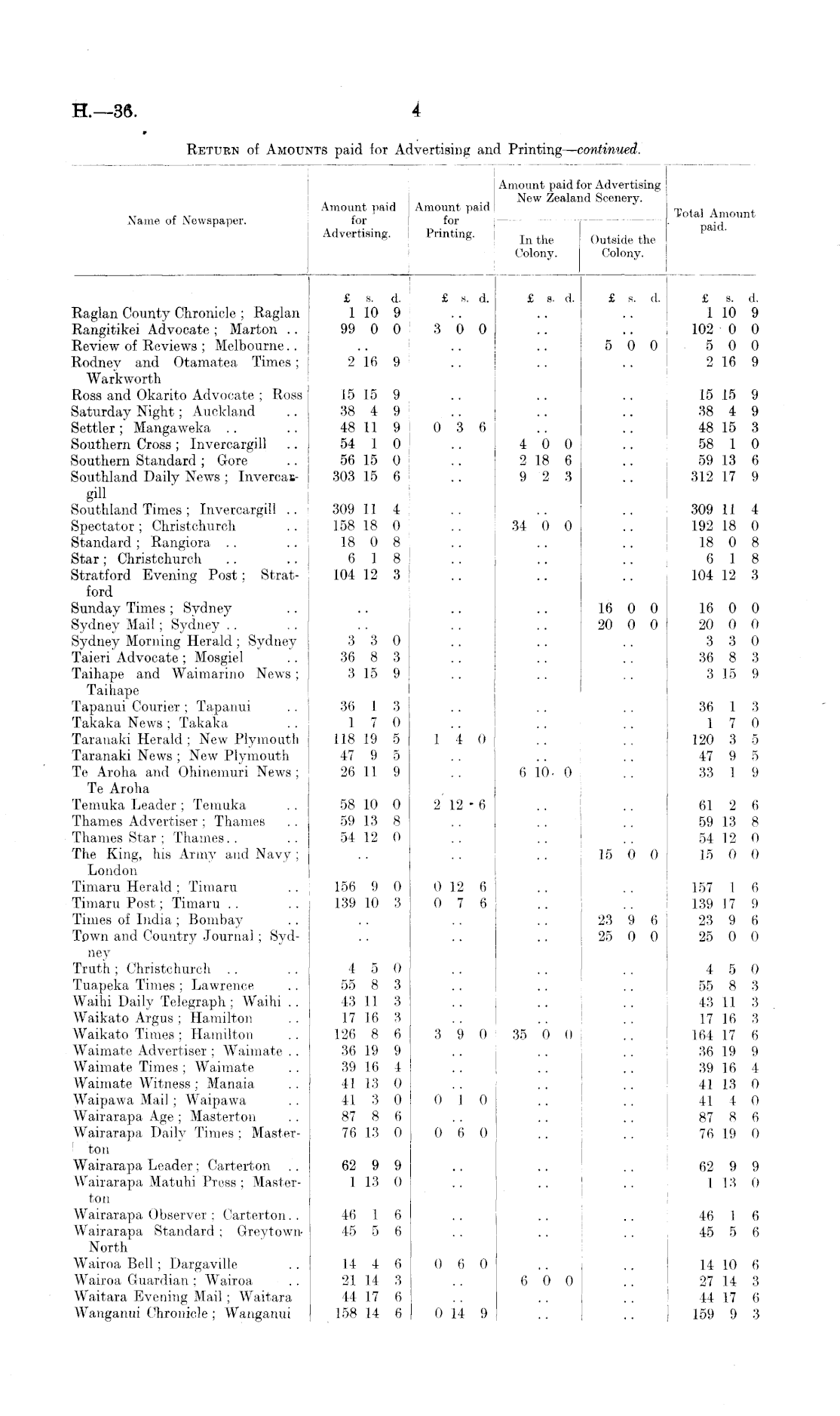 H.—36. 4

RETURN of AMOUNTS paid for Advertising and Printing—continued.

| Name of Newspaper. | Amount paid for Advertising. | Amount paid for Printing. | Amount paid for Advertising New Zealand Scenery. In the Colony. | Amount paid for Advertising New Zealand Scenery. Outside the Colony. | Total Amount paid. |
|---|---|---|---|---|---|
| | £ s. d. | £ s. d. | £ s. d. | £ s. d. | £ s. d. |
| Raglan County Chronicle; Raglan | 1 10 9 | .. | .. | .. | 1 10 9 |
| Rangitikei Advocate; Marton .. | 99 0 0 | 3 0 0 | .. | .. | 102 0 0 |
| Review of Reviews; Melbourne.. | .. | .. | .. | 5 0 0 | 5 0 0 |
| Rodney and Otamatea Times; Warkworth | 2 16 9 | .. | .. | .. | 2 16 9 |
| Ross and Okarito Advocate; Ross | 15 15 9 | .. | .. | .. | 15 15 9 |
| Saturday Night; Auckland .. | 38 4 9 | .. | .. | .. | 38 4 9 |
| Settler; Mangaweka .. .. | 48 11 9 | 0 3 6 | .. | .. | 48 15 3 |
| Southern Cross; Invercargill .. | 54 1 0 | .. | 4 0 0 | .. | 58 1 0 |
| Southern Standard; Gore .. | 56 15 0 | .. | 2 18 6 | .. | 59 13 6 |
| Southland Daily News; Invercargill | 303 15 6 | .. | 9 2 3 | .. | 312 17 9 |
| Southland Times; Invercargill .. | 309 11 4 | .. | .. | .. | 309 11 4 |
| Spectator; Christchurch .. | 158 18 0 | .. | 34 0 0 | .. | 192 18 0 |
| Standard; Rangiora .. .. | 18 0 8 | .. | .. | .. | 18 0 8 |
| Star; Christchurch .. .. | 6 1 8 | .. | .. | .. | 6 1 8 |
| Stratford Evening Post; Stratford | 104 12 3 | .. | .. | .. | 104 12 3 |
| Sunday Times; Sydney .. | .. | .. | .. | 16 0 0 | 16 0 0 |
| Sydney Mail; Sydney .. .. | .. | .. | .. | 20 0 0 | 20 0 0 |
| Sydney Morning Herald; Sydney | 3 3 0 | .. | .. | .. | 3 3 0 |
| Taieri Advocate; Mosgiel | 36 8 3 | .. | .. | .. | 36 8 3 |
| Taihape and Waimarino News; Taihape | 3 15 9 | .. | .. | .. | 3 15 9 |
| Tapanui Courier; Tapanui .. | 36 1 3 | .. | .. | .. | 36 1 3 |
| Takaka News; Takaka .. | 1 7 0 | .. | .. | .. | 1 7 0 |
| Taranaki Herald; New Plymouth | 118 19 5 | 1 4 0 | .. | .. | 120 3 5 |
| Taranaki News; New Plymouth | 47 9 5 | .. | .. | .. | 47 9 5 |
| Te Aroha and Ohinemuri News; Te Aroha | 26 11 9 | .. | 6 10 0 | .. | 33 1 9 |
| Temuka Leader; Temuka .. | 58 10 0 | 2 12 6 | .. | .. | 61 2 6 |
| Thames Advertiser; Thames .. | 59 13 8 | .. | .. | .. | 59 13 8 |
| Thames Star; Thames.. .. | 54 12 0 | .. | .. | .. | 54 12 0 |
| The King, his Army and Navy; London | .. | .. | .. | 15 0 0 | 15 0 0 |
| Timaru Herald; Timaru .. | 156 9 0 | 0 12 6 | .. | .. | 157 1 6 |
| Timaru Post; Timaru .. .. | 139 10 3 | 0 7 6 | .. | .. | 139 17 9 |
| Times of India; Bombay .. | .. | .. | .. | 23 9 6 | 23 9 6 |
| Town and Country Journal; Sydney | .. | .. | .. | 25 0 0 | 25 0 0 |
| Truth; Christchurch .. .. | 4 5 0 | .. | .. | .. | 4 5 0 |
| Tuapeka Times; Lawrence .. | 55 8 3 | .. | .. | .. | 55 8 3 |
| Waihi Daily Telegraph; Waihi .. | 43 11 3 | .. | .. | .. | 43 11 3 |
| Waikato Argus; Hamilton .. | 17 16 3 | .. | .. | .. | 17 16 3 |
| Waikato Times; Hamilton .. | 126 8 6 | 3 9 0 | 35 0 0 | .. | 164 17 6 |
| Waimate Advertiser; Waimate .. | 36 19 9 | .. | .. | .. | 36 19 9 |
| Waimate Times; Waimate .. | 39 16 4 | .. | .. | .. | 39 16 4 |
| Waimate Witness; Manaia .. | 41 13 0 | .. | .. | .. | 41 13 0 |
| Waipawa Mail; Waipawa .. | 41 3 0 | 0 1 0 | .. | .. | 41 4 0 |
| Wairarapa Age; Masterton .. | 87 8 6 | .. | .. | .. | 87 8 6 |
| Wairarapa Daily Times; Masterton | 76 13 0 | 0 6 0 | .. | .. | 76 19 0 |
| Wairarapa Leader; Carterton .. | 62 9 9 | .. | .. | .. | 62 9 9 |
| Wairarapa Matuhi Press; Masterton | 1 13 0 | .. | .. | .. | 1 13 0 |
| Wairarapa Observer; Carterton.. | 46 1 6 | .. | .. | .. | 46 1 6 |
| Wairarapa Standard; Greytown North | 45 5 6 | .. | .. | .. | 45 5 6 |
| Wairoa Bell; Dargaville .. | 14 4 6 | 0 6 0 | .. | .. | 14 10 6 |
| Wairoa Guardian; Wairoa .. | 21 14 3 | .. | 6 0 0 | .. | 27 14 3 |
| Waitara Evening Mail; Waitara | 44 17 6 | .. | .. | .. | 44 17 6 |
| Wanganui Chronicle; Wanganui | 158 14 6 | 0 14 9 | .. | .. | 159 9 3 |